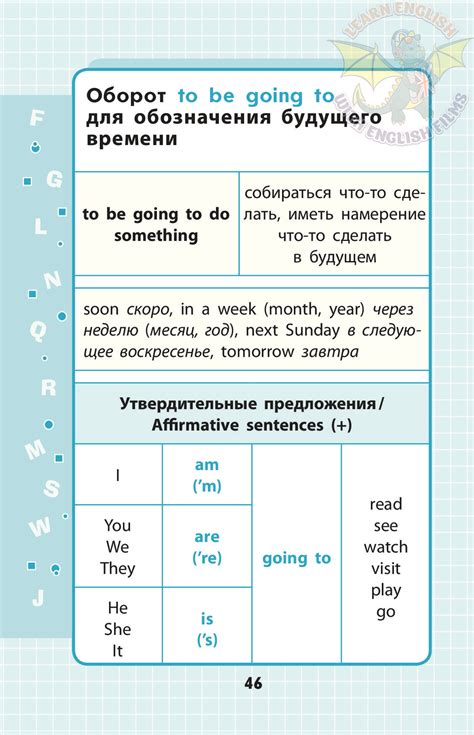 LEARN ENGLISH WITH ENGLISH FILMS

F G L N Q R M S W J

Оборот to be going to для обозначения будущего времени

| to be going to do something | собираться что-то сделать, иметь намерение что-то сделать в будущем |
|---|---|

soon скоро, in a week (month, year) через неделю (месяц, год), next Sunday в следующее воскресенье, tomorrow завтра

Утвердительные предложения / Affirmative sentences (+)

| I | am ('m) | going to | read see watch visit play go |
|---|---|---|---|
| You We They | are ('re) | | |
| He She It | is ('s) | | |

46